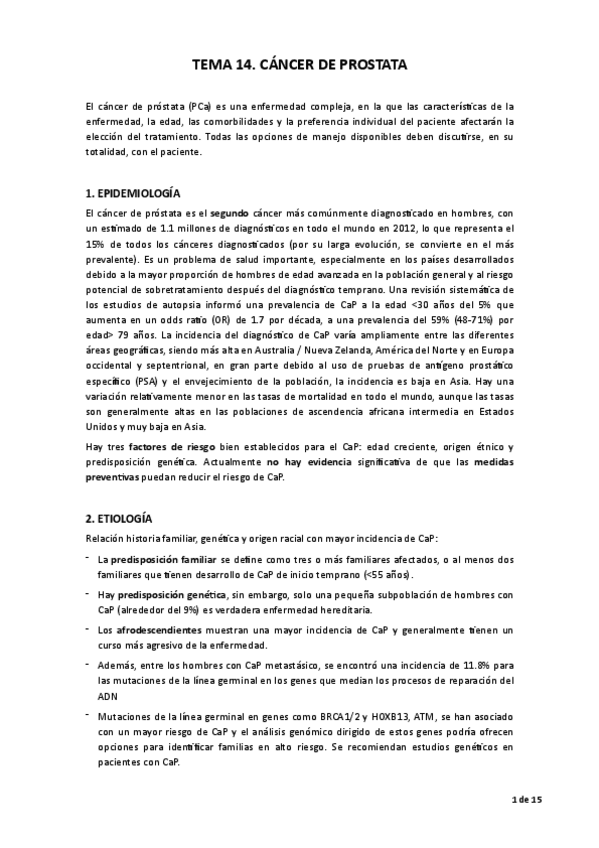 TEMA 14. CÁNCER DE PROSTATA

El cáncer de próstata (PCa) es una enfermedad compleja, en la que las características de la enfermedad, la edad, las comorbilidades y la preferencia individual del paciente afectarán la elección del tratamiento. Todas las opciones de manejo disponibles deben discutirse, en su totalidad, con el paciente.

1. EPIDEMIOLOGÍA

El cáncer de próstata es el segundo cáncer más comúnmente diagnosticado en hombres, con un estimado de 1.1 millones de diagnósticos en todo el mundo en 2012, lo que representa el 15% de todos los cánceres diagnosticados (por su larga evolución, se convierte en el más prevalente). Es un problema de salud importante, especialmente en los países desarrollados debido a la mayor proporción de hombres de edad avanzada en la población general y al riesgo potencial de sobretratamiento después del diagnóstico temprano. Una revisión sistemática de los estudios de autopsia informó una prevalencia de CaP a la edad <30 años del 5% que aumenta en un odds ratio (OR) de 1.7 por década, a una prevalencia del 59% (48-71%) por edad> 79 años. La incidencia del diagnóstico de CaP varía ampliamente entre las diferentes áreas geográficas, siendo más alta en Australia / Nueva Zelanda, América del Norte y en Europa occidental y septentrional, en gran parte debido al uso de pruebas de antígeno prostático específico (PSA) y el envejecimiento de la población, la incidencia es baja en Asia. Hay una variación relativamente menor en las tasas de mortalidad en todo el mundo, aunque las tasas son generalmente altas en las poblaciones de ascendencia africana intermedia en Estados Unidos y muy baja en Asia.

Hay tres factores de riesgo bien establecidos para el CaP: edad creciente, origen étnico y predisposición genética. Actualmente no hay evidencia significativa de que las medidas preventivas puedan reducir el riesgo de CaP.

2. ETIOLOGÍA

Relación historia familiar, genética y origen racial con mayor incidencia de CaP:

- La predisposición familiar se define como tres o más familiares afectados, o al menos dos familiares que tienen desarrollo de CaP de inicio temprano (<55 años).
- Hay predisposición genética, sin embargo, solo una pequeña subpoblación de hombres con CaP (alrededor del 9%) es verdadera enfermedad hereditaria.
- Los afrodescendientes muestran una mayor incidencia de CaP y generalmente tienen un curso más agresivo de la enfermedad.
- Además, entre los hombres con CaP metastásico, se encontró una incidencia de 11.8% para las mutaciones de la línea germinal en los genes que median los procesos de reparación del ADN
- Mutaciones de la línea germinal en genes como BRCA1/2 y HOXB13, ATM, se han asociado con un mayor riesgo de CaP y el análisis genómico dirigido de estos genes podría ofrecen opciones para identificar familias en alto riesgo. Se recomiendan estudios genéticos en pacientes con CaP.

1 de 15